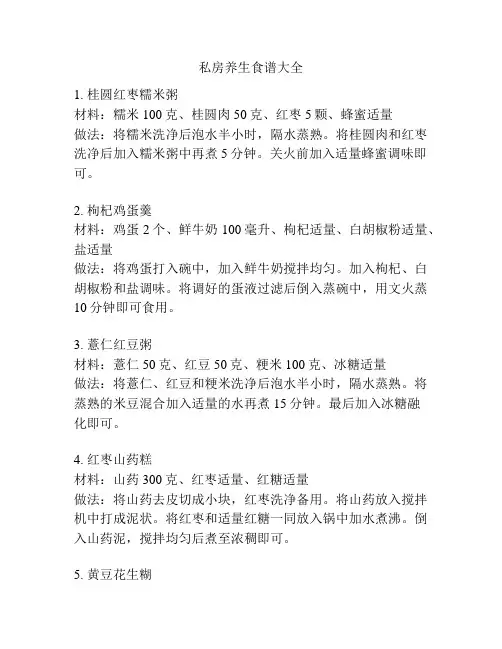 私房养生食谱大全

1. 桂圆红枣糯米粥
材料：糯米 100 克、桂圆肉 50 克、红枣 5 颗、蜂蜜适量
做法：将糯米洗净后泡水半小时，隔水蒸熟。将桂圆肉和红枣洗净后加入糯米粥中再煮 5 分钟。关火前加入适量蜂蜜调味即可。

2. 枸杞鸡蛋羹
材料：鸡蛋 2 个、鲜牛奶 100 毫升、枸杞适量、白胡椒粉适量、盐适量
做法：将鸡蛋打入碗中，加入鲜牛奶搅拌均匀。加入枸杞、白胡椒粉和盐调味。将调好的蛋液过滤后倒入蒸碗中，用文火蒸 10 分钟即可食用。

3. 薏仁红豆粥
材料：薏仁 50 克、红豆 50 克、粳米 100 克、冰糖适量
做法：将薏仁、红豆和粳米洗净后泡水半小时，隔水蒸熟。将蒸熟的米豆混合加入适量的水再煮 15 分钟。最后加入冰糖融化即可。

4. 红枣山药糕
材料：山药 300 克、红枣适量、红糖适量
做法：将山药去皮切成小块，红枣洗净备用。将山药放入搅拌机中打成泥状。将红枣和适量红糖一同放入锅中加水煮沸。倒入山药泥，搅拌均匀后煮至浓稠即可。

5. 黄豆花生糊